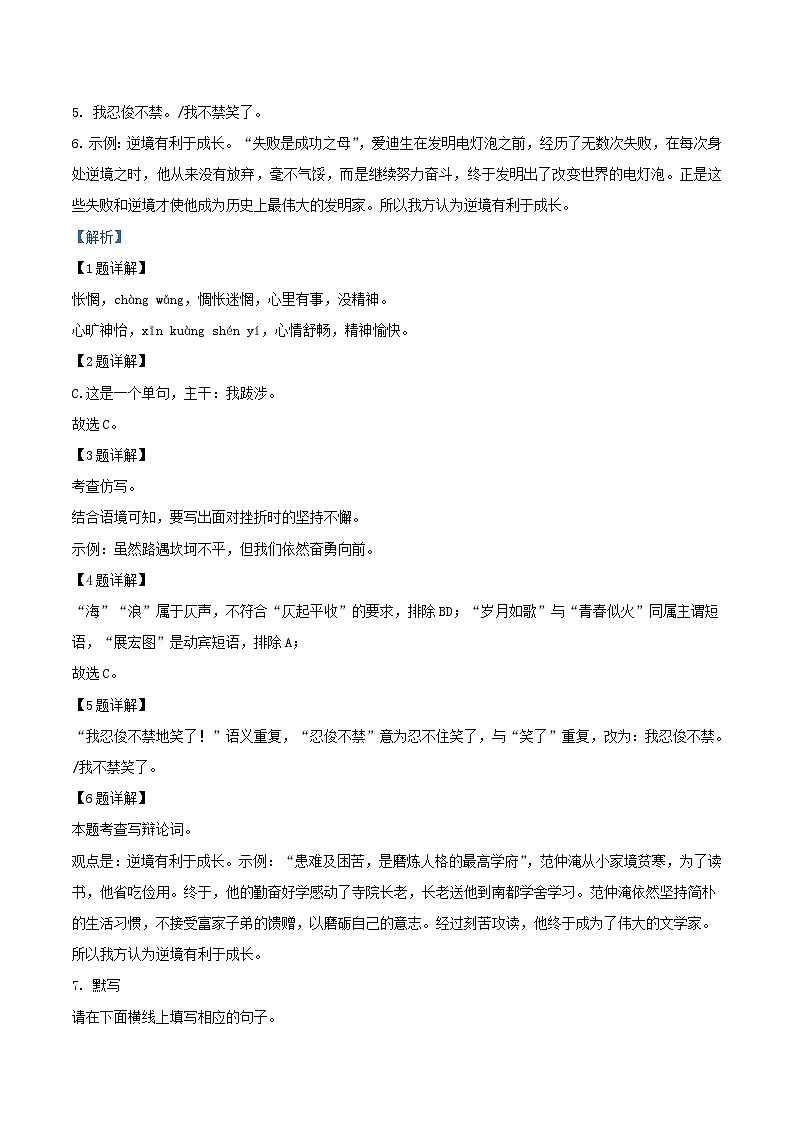 5. 我忍俊不禁。/我不禁笑了。

6. 示例：逆境有利于成长。“失败是成功之母”，爱迪生在发明电灯泡之前，经历了无数次失败，在每次身处逆境之时，他从来没有放弃，毫不气馁，而是继续努力奋斗，终于发明出了改变世界的电灯泡。正是这些失败和逆境才使他成为历史上最伟大的发明家。所以我方认为逆境有利于成长。

【解析】

【1题详解】

怅惘，chàng wǎng，惆怅迷惘，心里有事，没精神。

心旷神怡，xīn kuàng shén yí，心情舒畅，精神愉快。

【2题详解】

C.这是一个单句，主干：我跋涉。

故选C。

【3题详解】

考查仿写。

结合语境可知，要写出面对挫折时的坚持不懈。

示例：虽然路遇坎坷不平，但我们依然奋勇向前。

【4题详解】

“海”“浪”属于仄声，不符合“仄起平收”的要求，排除BD；“岁月如歌”与“青春似火”同属主谓短语，“展宏图”是动宾短语，排除A；

故选C。

【5题详解】

“我忍俊不禁地笑了！”语义重复，“忍俊不禁”意为忍不住笑了，与“笑了”重复，改为：我忍俊不禁。/我不禁笑了。

【6题详解】

本题考查写辩论词。

观点是：逆境有利于成长。示例：“患难及困苦，是磨炼人格的最高学府”，范仲淹从小家境贫寒，为了读书，他省吃俭用。终于，他的勤奋好学感动了寺院长老，长老送他到南都学舍学习。范仲淹依然坚持简朴的生活习惯，不接受富家子弟的馈赠，以磨砺自己的意志。经过刻苦攻读，他终于成为了伟大的文学家。所以我方认为逆境有利于成长。

7. 默写

请在下面横线上填写相应的句子。